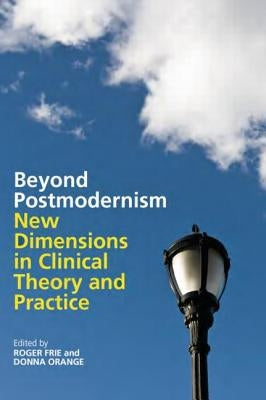 Beyond Postmodernism
New Dimensions in Clinical Theory and Practice

Edited by
ROGER FRIE and DONNA ORANGE